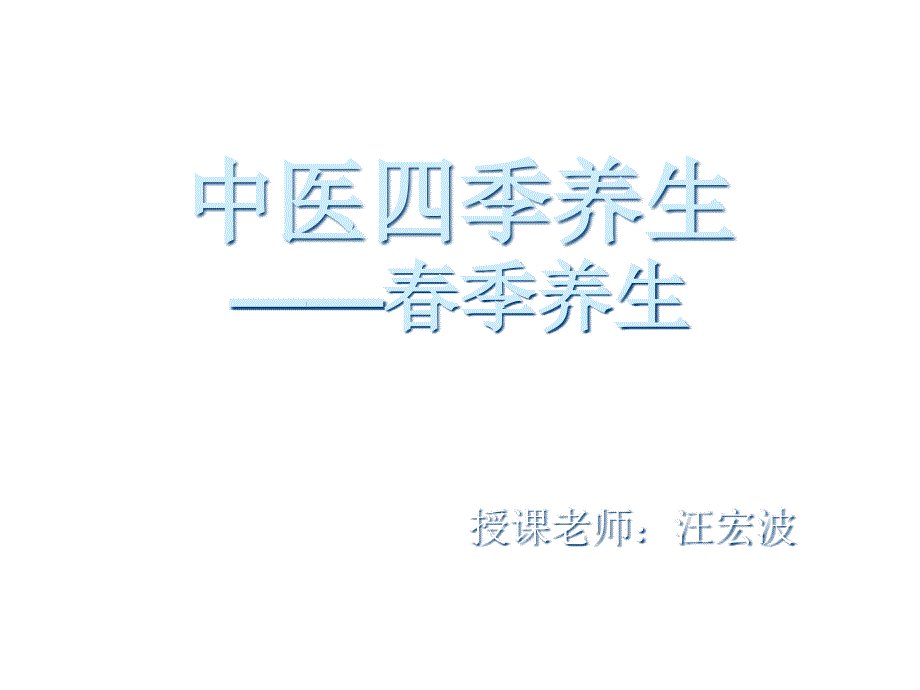 中医四季养生
——春季养生

授课老师：汪宏波